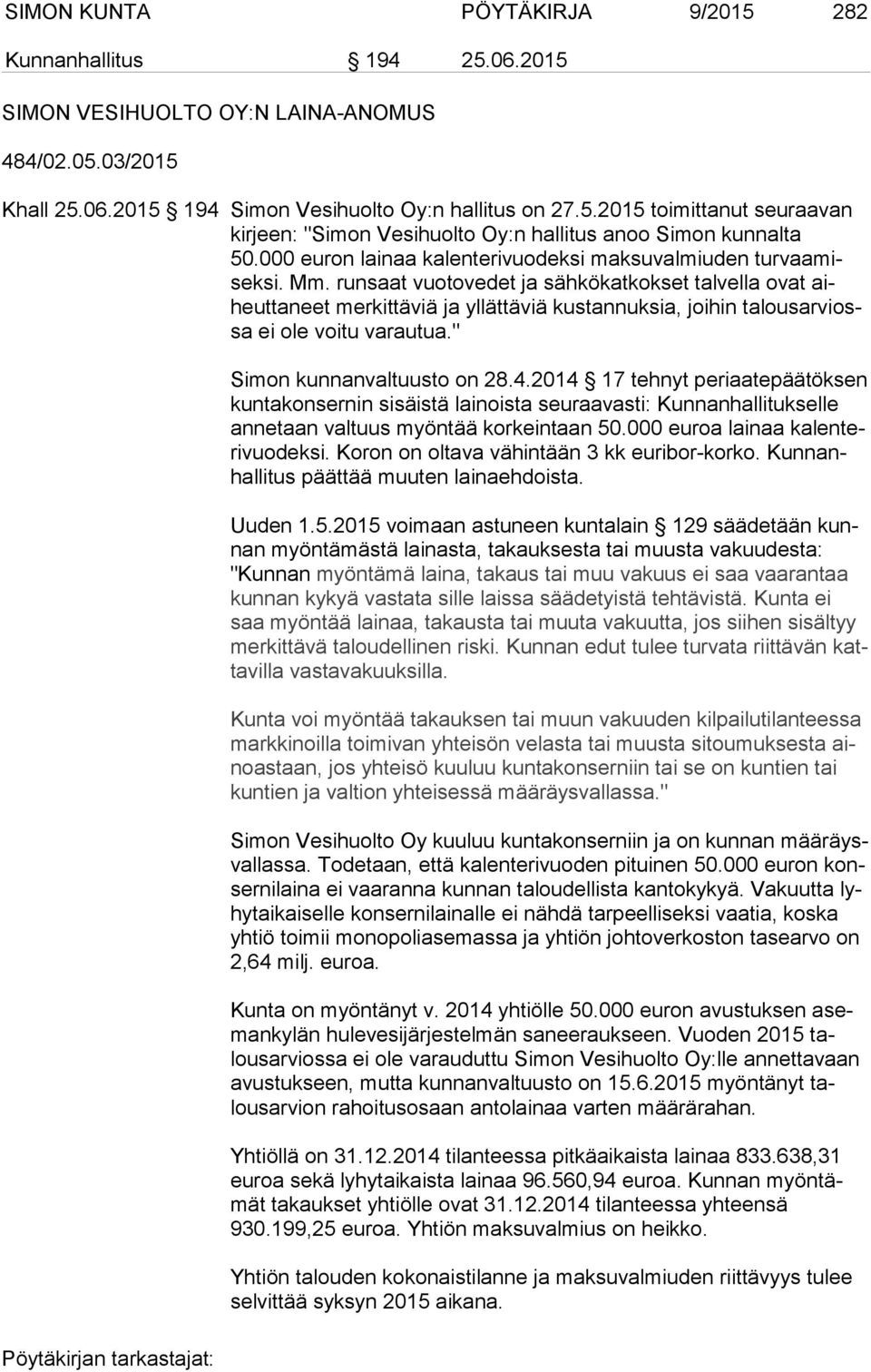 SIMON KUNTA PÖYTÄKIRJA 9/2015 282

Kunnanhallitus § 194 25.06.2015

SIMON VESIHUOLTO OY:N LAINA-ANOMUS

484/02.05.03/2015

Khall 25.06.2015 § 194 Simon Vesihuolto Oy:n hallitus on 27.5.2015 toimittanut seuraavan kirjeen: "Simon Vesihuolto Oy:n hallitus anoo Simon kunnalta 50.000 euron lainaa kalenterivuodeksi maksuvalmiuden turvaamiseksi. Mm. runsaat vuotovedet ja sähkökatkokset talvella ovat aiheuttaneet merkittäviä ja yllättäviä kustannuksia, joihin talousarviossa ei ole voitu varautua."

Simon kunnanvaltuusto on 28.4.2014 § 17 tehnyt periaatepäätöksen kuntakonsernin sisäistä lainoista seuraavasti: Kunnanhallitukselle annetaan valtuus myöntää korkeintaan 50.000 euroa lainaa kalenterivuodeksi. Koron on oltava vähintään 3 kk euribor-korko. Kunnanhallitus päättää muuten lainaehdoista.

Uuden 1.5.2015 voimaan astuneen kuntalain § 129 säädetään kunnan myöntämästä lainasta, takauksesta tai muusta vakuudesta: "Kunnan myöntämä laina, takaus tai muu vakuus ei saa vaarantaa kunnan kykyä vastata sille laissa säädetyistä tehtävistä. Kunta ei saa myöntää lainaa, takausta tai muuta vakuutta, jos siihen sisältyy merkittävä taloudellinen riski. Kunnan edut tulee turvata riittävän kattavilla vastavakuuksilla.

Kunta voi myöntää takauksen tai muun vakuuden kilpailutilanteessa markkinoilla toimivan yhteisön velasta tai muusta sitoumuksesta ainoastaan, jos yhteisö kuuluu kuntakonserniin tai se on kuntien tai kuntien ja valtion yhteisessä määräysvallassa."

Simon Vesihuolto Oy kuuluu kuntakonserniin ja on kunnan määräysvallassa. Todetaan, että kalenterivuoden pituinen 50.000 euron konsernilaina ei vaaranna kunnan taloudellista kantokykyä. Vakuutta lyhytaikaiselle konsernilainalle ei nähdä tarpeelliseksi vaatia, koska yhtiö toimii monopoliasemassa ja yhtiön johtoverkoston tasearvo on 2,64 milj. euroa.

Kunta on myöntänyt v. 2014 yhtiölle 50.000 euron avustuksen asemankylän hulevesijärjestelmän saneeraukseen. Vuoden 2015 talousarviossa ei ole varauduttu Simon Vesihuolto Oy:lle annettavaan avustukseen, mutta kunnanvaltuusto on 15.6.2015 myöntänyt talousarvion rahoitusosaan antolainaa varten määrärahan.

Yhtiöllä on 31.12.2014 tilanteessa pitkäaikaista lainaa 833.638,31 euroa sekä lyhytaikaista lainaa 96.560,94 euroa. Kunnan myöntämät takaukset yhtiölle ovat 31.12.2014 tilanteessa yhteensä 930.199,25 euroa. Yhtiön maksuvalmius on heikko.

Yhtiön talouden kokonaistilanne ja maksuvalmiuden riittävyys tulee selvittää syksyn 2015 aikana.

Pöytäkirjan tarkastajat: